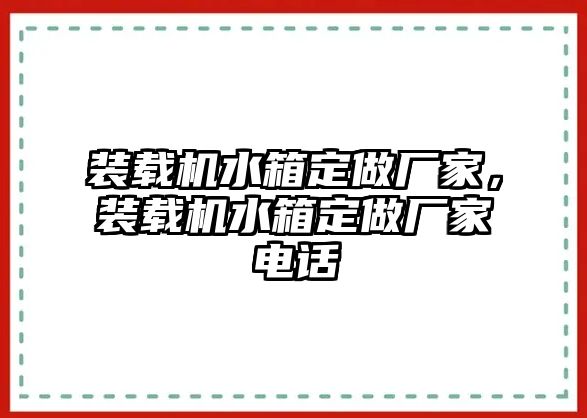 装载机水箱定做厂家，装载机水箱定做厂家电话